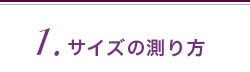 1. サイズの測り方